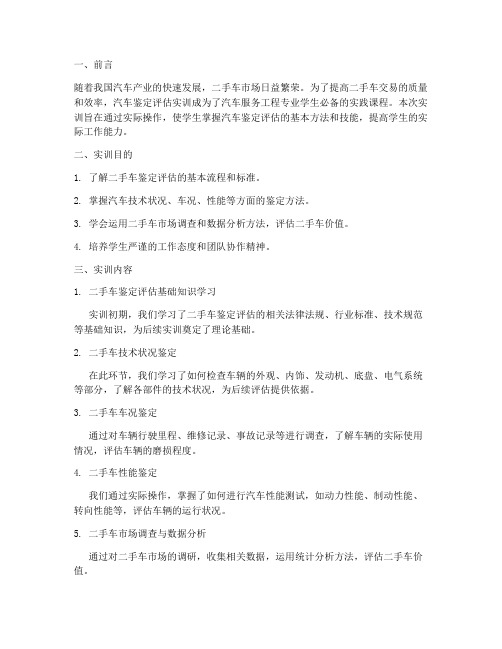 一、前言

随着我国汽车产业的快速发展，二手车市场日益繁荣。为了提高二手车交易的质量和效率，汽车鉴定评估实训成为了汽车服务工程专业学生必备的实践课程。本次实训旨在通过实际操作，使学生掌握汽车鉴定评估的基本方法和技能，提高学生的实际工作能力。

二、实训目的

1. 了解二手车鉴定评估的基本流程和标准。

2. 掌握汽车技术状况、车况、性能等方面的鉴定方法。

3. 学会运用二手车市场调查和数据分析方法，评估二手车价值。

4. 培养学生严谨的工作态度和团队协作精神。

三、实训内容

1. 二手车鉴定评估基础知识学习

实训初期，我们学习了二手车鉴定评估的相关法律法规、行业标准、技术规范等基础知识，为后续实训奠定了理论基础。

2. 二手车技术状况鉴定

在此环节，我们学习了如何检查车辆的外观、内饰、发动机、底盘、电气系统等部分，了解各部件的技术状况，为后续评估提供依据。

3. 二手车车况鉴定

通过对车辆行驶里程、维修记录、事故记录等进行调查，了解车辆的实际使用情况，评估车辆的磨损程度。

4. 二手车性能鉴定

我们通过实际操作，掌握了如何进行汽车性能测试，如动力性能、制动性能、转向性能等，评估车辆的运行状况。

5. 二手车市场调查与数据分析

通过对二手车市场的调研，收集相关数据，运用统计分析方法，评估二手车价值。